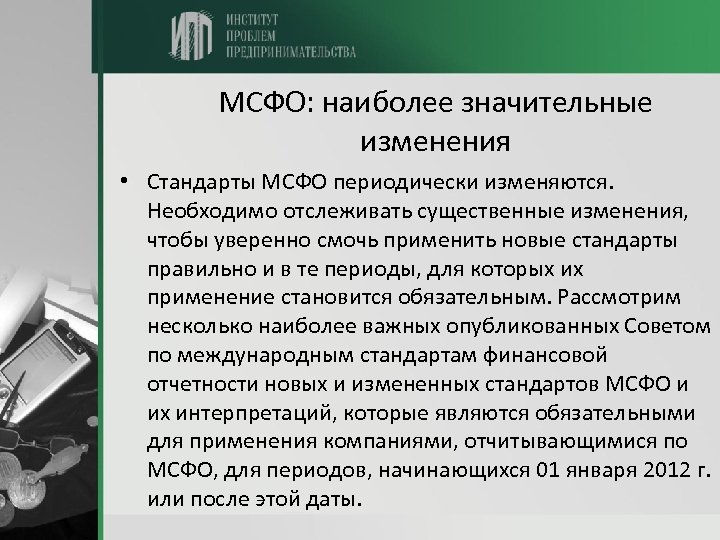 ИПП ИНСТИТУТ ПРОБЛЕМ ПРЕДПРИНИМАТЕЛЬСТВА

МСФО: наиболее значительные изменения

• Стандарты МСФО периодически изменяются. Необходимо отслеживать существенные изменения, чтобы уверенно смочь применить новые стандарты правильно и в те периоды, для которых их применение становится обязательным. Рассмотрим несколько наиболее важных опубликованных Советом по международным стандартам финансовой отчетности новых и измененных стандартов МСФО и их интерпретаций, которые являются обязательными для применения компаниями, отчитывающимися по МСФО, для периодов, начинающихся 01 января 2012 г. или после этой даты.